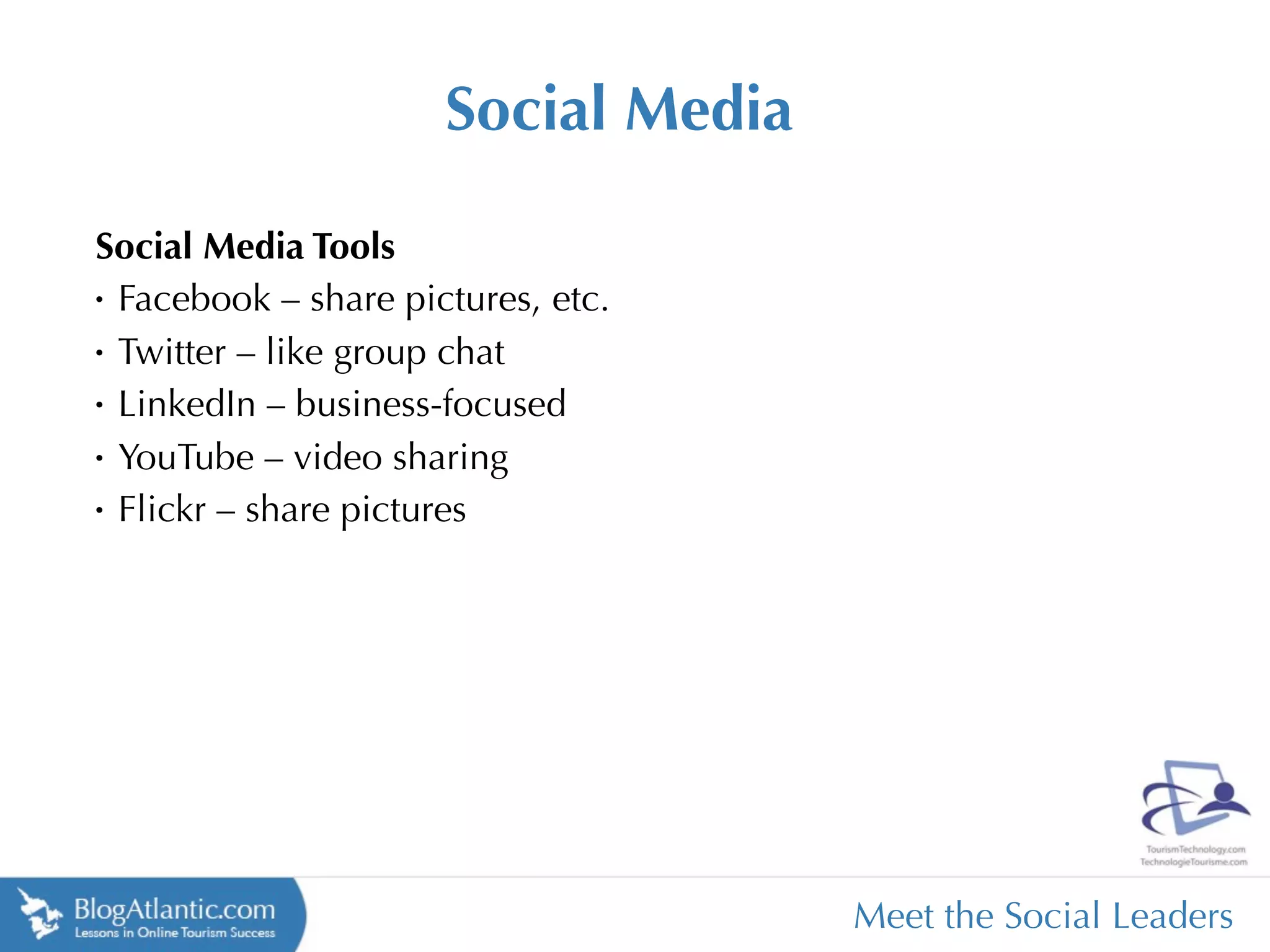 Social Media

Social Media Tools
• Facebook – share pictures, etc.
• Twitter – like group chat
• LinkedIn – business-focused
• YouTube – video sharing
• Flickr – share pictures

TourismTechnology.com
TechnologieTourisme.com

BlogAtlantic.com
Lessons in Online Tourism Success

Meet the Social Leaders